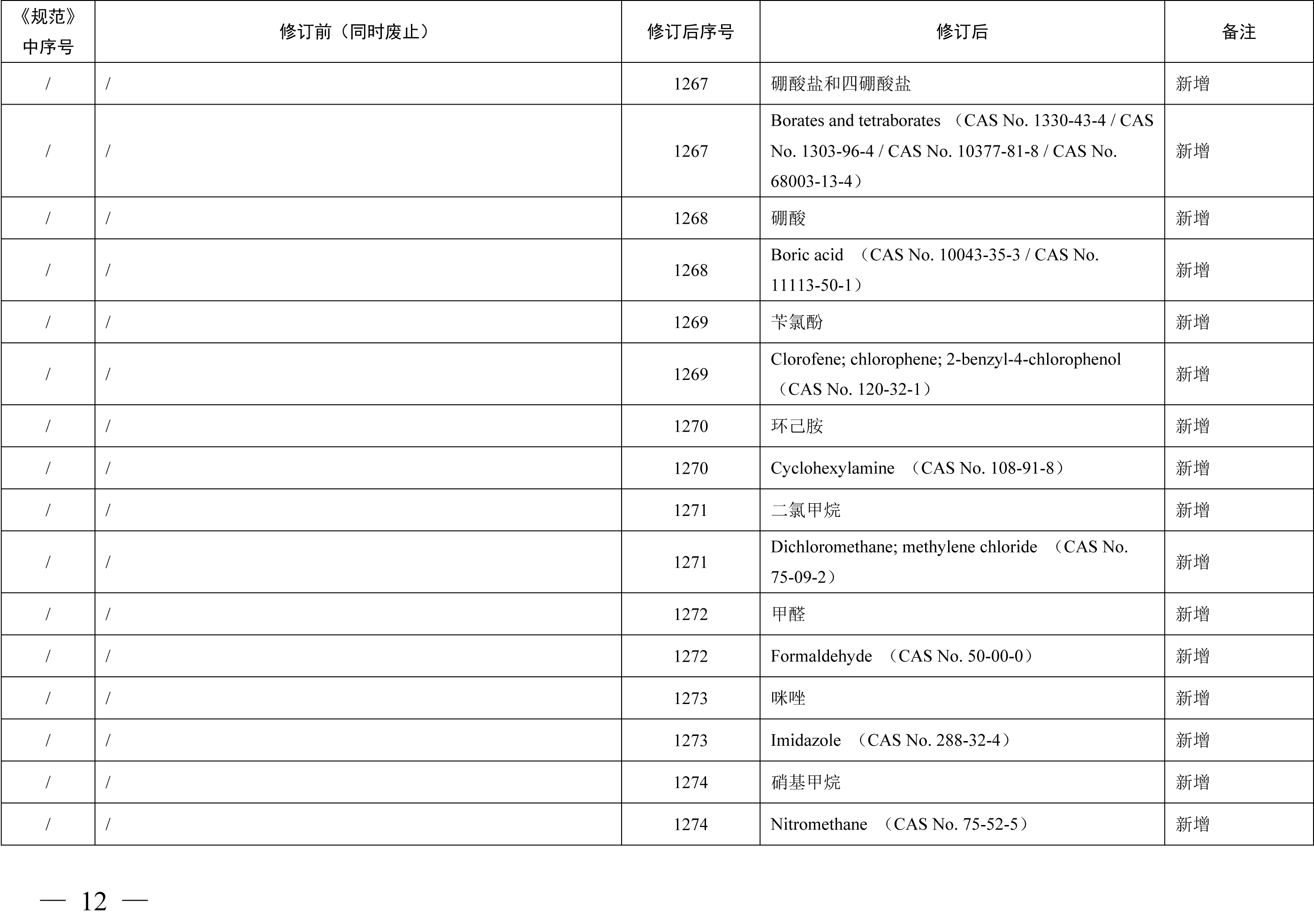 | 《规范》中序号 | 修订前（同时废止） | 修订后序号 | 修订后 | 备注 |
|---|---|---|---|---|
| / | / | 1267 | 硼酸盐和四硼酸盐 | 新增 |
| / | / | 1267 | Borates and tetraborates （CAS No. 1330-43-4 / CAS No. 1303-96-4 / CAS No. 10377-81-8 / CAS No. 68003-13-4） | 新增 |
| / | / | 1268 | 硼酸 | 新增 |
| / | / | 1268 | Boric acid （CAS No. 10043-35-3 / CAS No. 11113-50-1） | 新增 |
| / | / | 1269 | 苄氯酚 | 新增 |
| / | / | 1269 | Clorofene; chlorophene; 2-benzyl-4-chlorophenol （CAS No. 120-32-1） | 新增 |
| / | / | 1270 | 环己胺 | 新增 |
| / | / | 1270 | Cyclohexylamine （CAS No. 108-91-8） | 新增 |
| / | / | 1271 | 二氯甲烷 | 新增 |
| / | / | 1271 | Dichloromethane; methylene chloride （CAS No. 75-09-2） | 新增 |
| / | / | 1272 | 甲醛 | 新增 |
| / | / | 1272 | Formaldehyde （CAS No. 50-00-0） | 新增 |
| / | / | 1273 | 咪唑 | 新增 |
| / | / | 1273 | Imidazole （CAS No. 288-32-4） | 新增 |
| / | / | 1274 | 硝基甲烷 | 新增 |
| / | / | 1274 | Nitromethane （CAS No. 75-52-5） | 新增 |

— 12 —